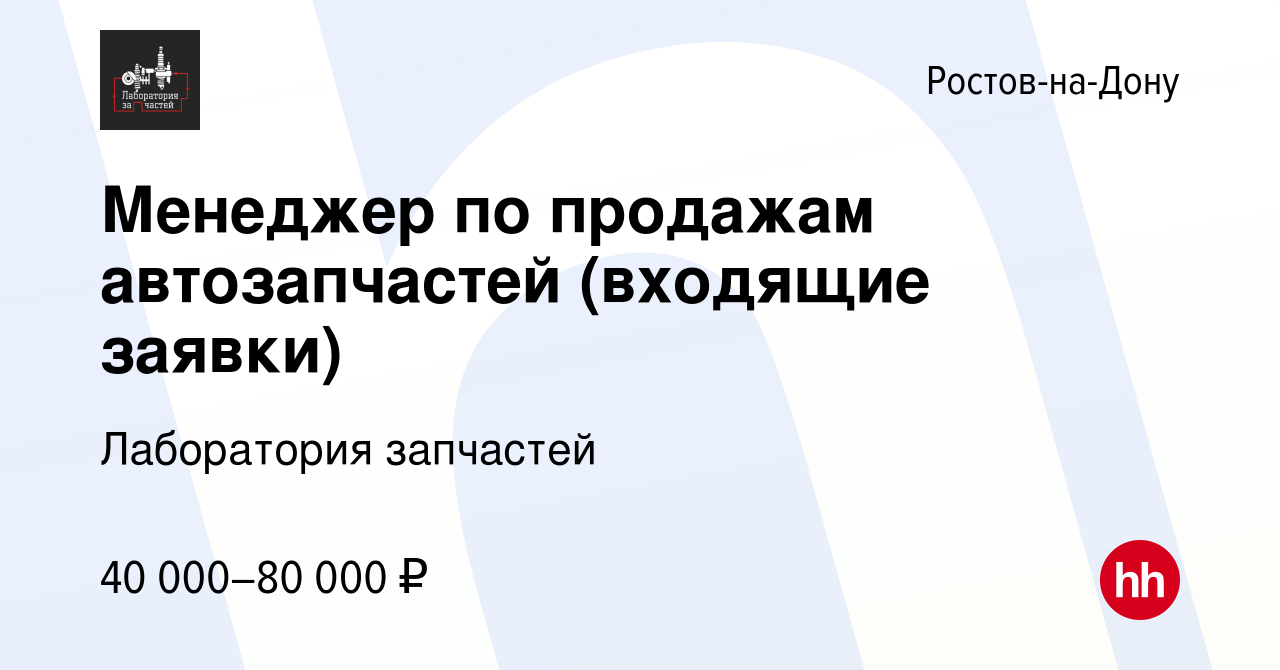 Лаборатория запчастей

Ростов-на-Дону

Менеджер по продажам автозапчастей (входящие заявки)

Лаборатория запчастей

40 000–80 000 ₽

hh